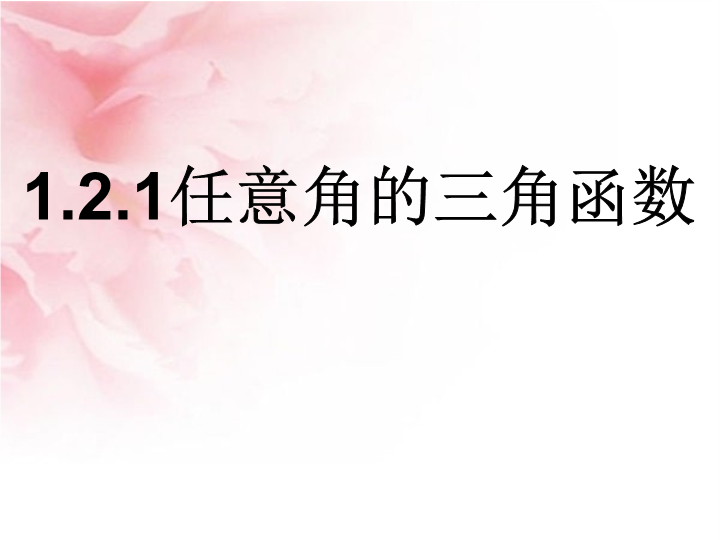 1.2.1任意角的三角函数